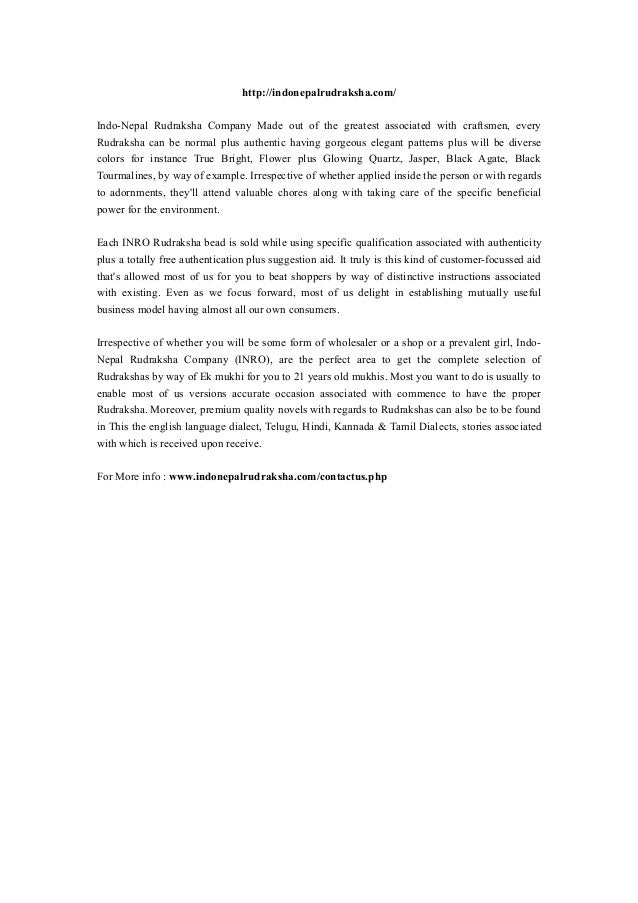 http://indonepalrudraksha.com/

Indo-Nepal Rudraksha Company Made out of the greatest associated with craftsmen, every Rudraksha can be normal plus authentic having gorgeous elegant patterns plus will be diverse colors for instance True Bright, Flower plus Glowing Quartz, Jasper, Black Agate, Black Tourmalines, by way of example. Irrespective of whether applied inside the person or with regards to adornments, they'll attend valuable chores along with taking care of the specific beneficial power for the environment.

Each INRO Rudraksha bead is sold while using specific qualification associated with authenticity plus a totally free authentication plus suggestion aid. It truly is this kind of customer-focussed aid that's allowed most of us for you to beat shoppers by way of distinctive instructions associated with existing. Even as we focus forward, most of us delight in establishing mutually useful business model having almost all our own consumers.

Irrespective of whether you will be some form of wholesaler or a shop or a prevalent girl, Indo-Nepal Rudraksha Company (INRO), are the perfect area to get the complete selection of Rudrakshas by way of Ek mukhi for you to 21 years old mukhis. Most you want to do is usually to enable most of us versions accurate occasion associated with commence to have the proper Rudraksha. Moreover, premium quality novels with regards to Rudrakshas can also be to be found in This the english language dialect, Telugu, Hindi, Kannada & Tamil Dialects, stories associated with which is received upon receive.

For More info : www.indonepalrudraksha.com/contactus.php